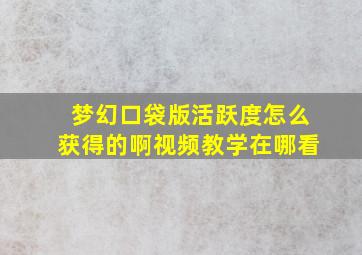 梦幻口袋版活跃度怎么获得的啊视频教学在哪看